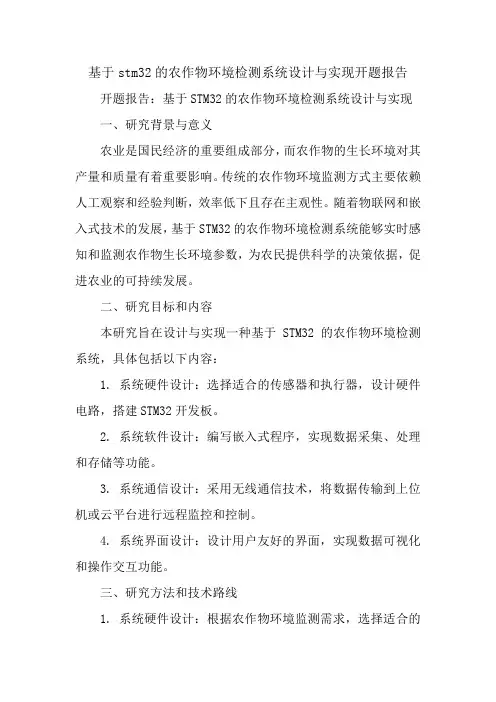 基于 stm32 的农作物环境检测系统设计与实现开题报告

开题报告：基于 STM32 的农作物环境检测系统设计与实现

一、研究背景与意义

农业是国民经济的重要组成部分，而农作物的生长环境对其产量和质量有着重要影响。传统的农作物环境监测方式主要依赖人工观察和经验判断，效率低下且存在主观性。随着物联网和嵌入式技术的发展，基于 STM32 的农作物环境检测系统能够实时感知和监测农作物生长环境参数，为农民提供科学的决策依据，促进农业的可持续发展。

二、研究目标和内容

本研究旨在设计与实现一种基于 STM32 的农作物环境检测系统，具体包括以下内容：

1. 系统硬件设计：选择适合的传感器和执行器，设计硬件电路，搭建 STM32 开发板。

2. 系统软件设计：编写嵌入式程序，实现数据采集、处理和存储等功能。

3. 系统通信设计：采用无线通信技术，将数据传输到上位机或云平台进行远程监控和控制。

4. 系统界面设计：设计用户友好的界面，实现数据可视化和操作交互功能。

三、研究方法和技术路线

1. 系统硬件设计：根据农作物环境监测需求，选择适合的